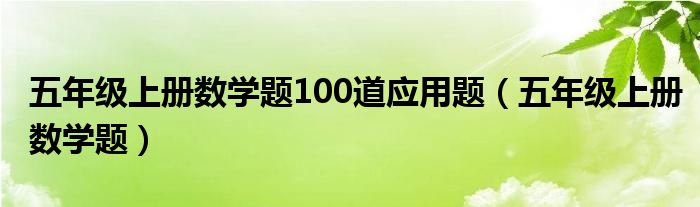 五年级上册数学题100道应用题（五年级上册数学题）